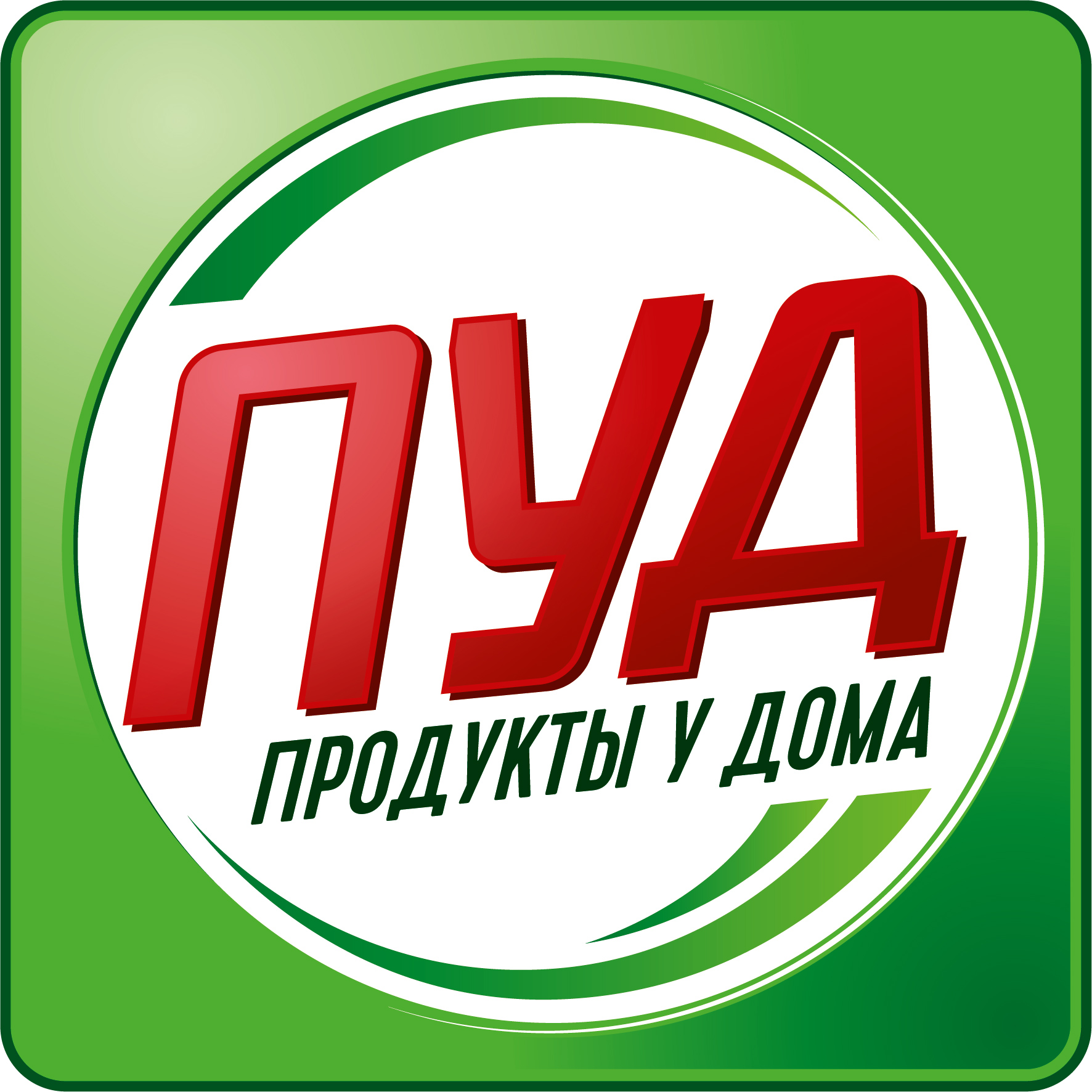 ПУД
ПРОДУКТЫ У ДОМА